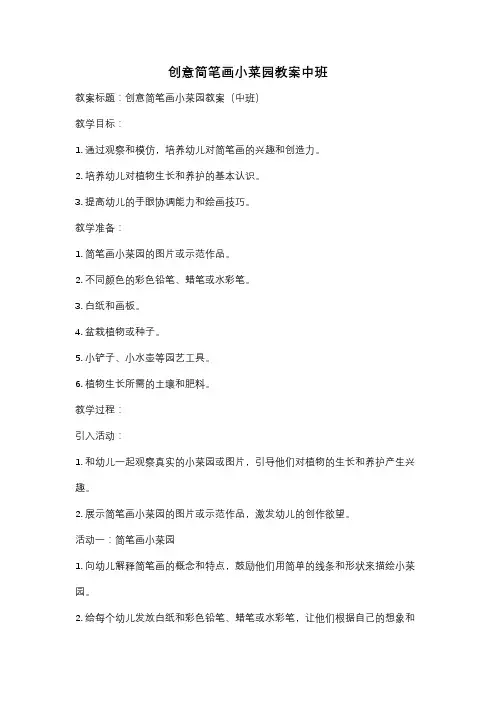 创意简笔画小菜园教案中班

教案标题：创意简笔画小菜园教案（中班）

教学目标：

1. 通过观察和模仿，培养幼儿对简笔画的兴趣和创造力。

2. 培养幼儿对植物生长和养护的基本认识。

3. 提高幼儿的手眼协调能力和绘画技巧。

教学准备：

1. 简笔画小菜园的图片或示范作品。

2. 不同颜色的彩色铅笔、蜡笔或水彩笔。

3. 白纸和画板。

4. 盆栽植物或种子。

5. 小铲子、小水壶等园艺工具。

6. 植物生长所需的土壤和肥料。

教学过程：

引入活动：

1. 和幼儿一起观察真实的小菜园或图片，引导他们对植物的生长和养护产生兴趣。

2. 展示简笔画小菜园的图片或示范作品，激发幼儿的创作欲望。

活动一：简笔画小菜园

1. 向幼儿解释简笔画的概念和特点，鼓励他们用简单的线条和形状来描绘小菜园。

2. 给每个幼儿发放白纸和彩色铅笔、蜡笔或水彩笔，让他们根据自己的想象和